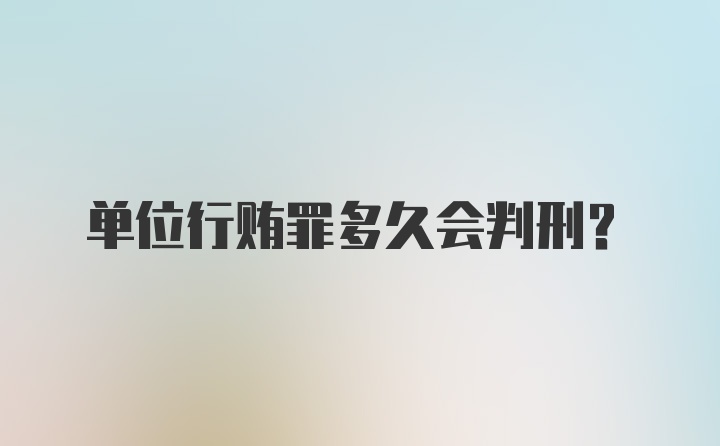 单位行贿罪多久会判刑？